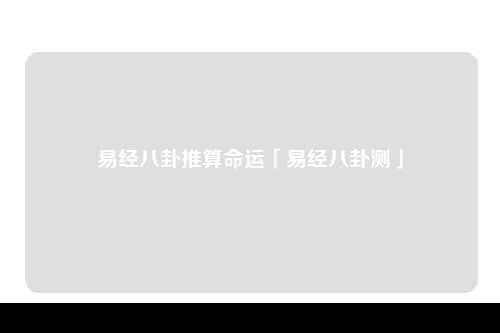 易经八卦推算命运「易经八卦测」